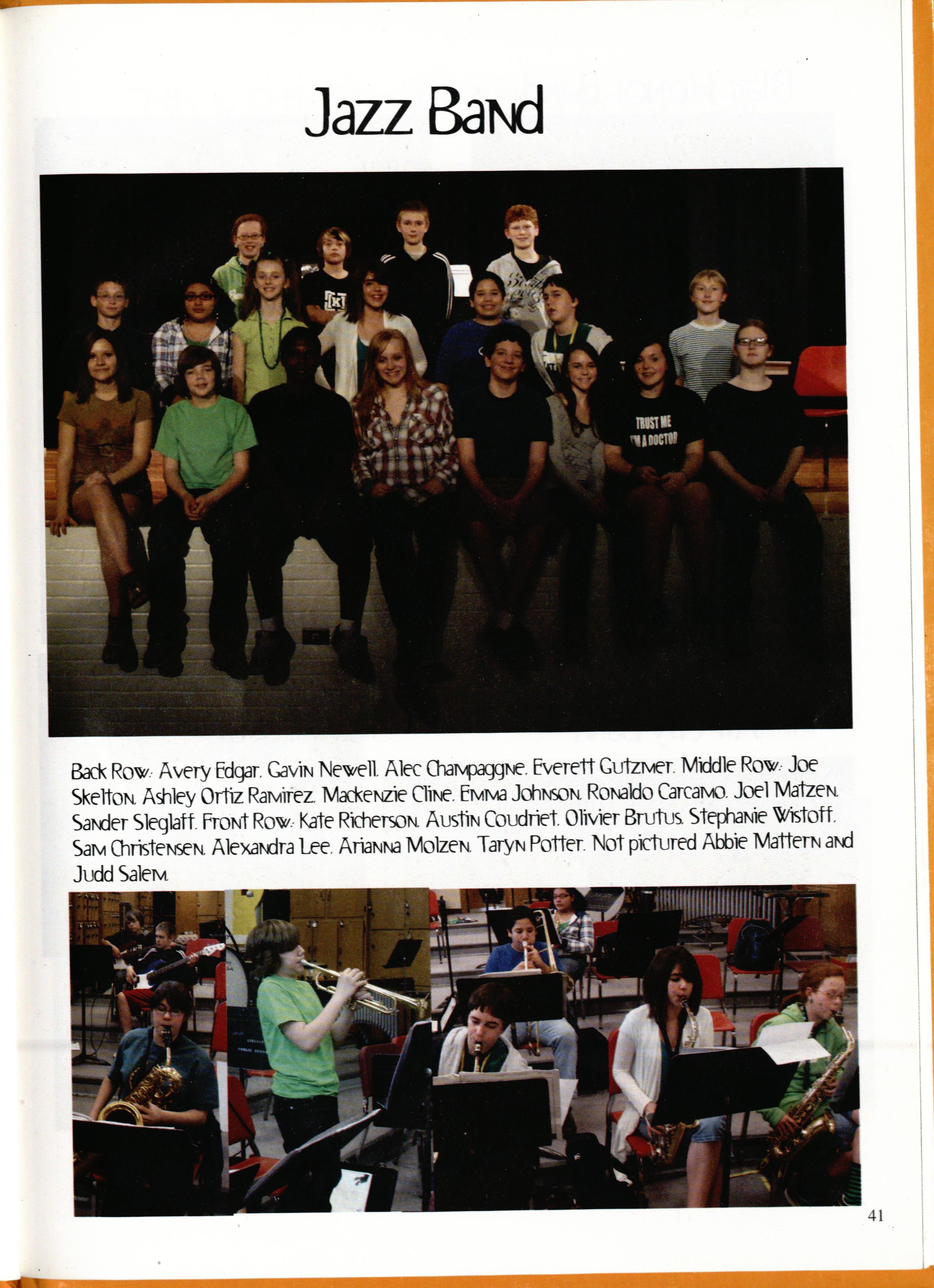 Jazz Band

TRUST ME I'M A DOCTOR

Back Row: Avery Edgar, Gavin Newell, Alec Champaggne, Everett Gutzmer. Middle Row: Joe Skelton, Ashley Ortiz Ramirez, Mackenzie Cline, Emma Johnson, Ronaldo Carcamo, Joel Matzen, Sander Sleglaff. Front Row: Kate Richerson, Austin Coudriet, Olivier Brutus, Stephanie Wistoff, Sam Christensen, Alexandra Lee, Arianna Molzen, Taryn Potter. Not pictured Abbie Mattern and Judd Salem.

41